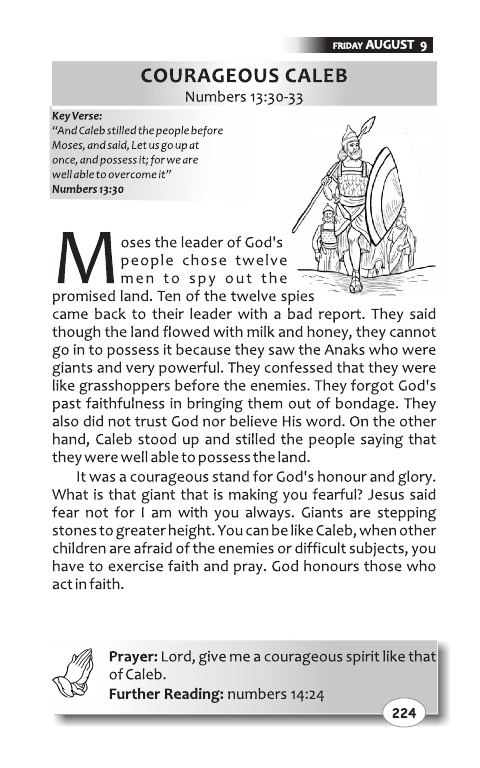 FRIDAY AUGUST 9

COURAGEOUS CALEB
Numbers 13:30-33

Key Verse:
"And Caleb stilled the people before Moses, and said, Let us go up at once, and possess it; for we are well able to overcome it"
Numbers 13:30

Moses the leader of God's people chose twelve men to spy out the promised land. Ten of the twelve spies came back to their leader with a bad report. They said though the land flowed with milk and honey, they cannot go in to possess it because they saw the Anaks who were giants and very powerful. They confessed that they were like grasshoppers before the enemies. They forgot God's past faithfulness in bringing them out of bondage. They also did not trust God nor believe His word. On the other hand, Caleb stood up and stilled the people saying that they were well able to possess the land.

It was a courageous stand for God's honour and glory. What is that giant that is making you fearful? Jesus said fear not for I am with you always. Giants are stepping stones to greater height. You can be like Caleb, when other children are afraid of the enemies or difficult subjects, you have to exercise faith and pray. God honours those who act in faith.

Prayer: Lord, give me a courageous spirit like that of Caleb.
Further Reading: numbers 14:24

224